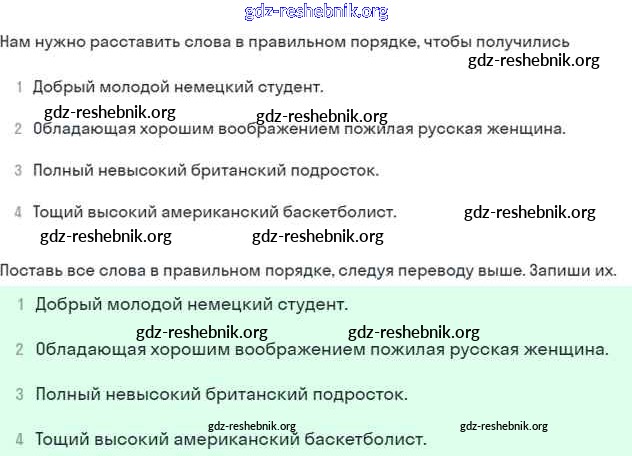 gdz-reshebnik.org

Нам нужно расставить слова в правильном порядке, чтобы получились

gdz-reshebnik.org

1 Добрый молодой немецкий студент.

gdz-reshebnik.org gdz-reshebnik.org

2 Обладающая хорошим воображением пожилая русская женщина.

3 Полный невысокий британский подросток.

4 Тощий высокий американский баскетболист. gdz-reshebnik.org

gdz-reshebnik.org gdz-reshebnik.org

Поставь все слова в правильном порядке, следуя переводу выше. Запиши их.

1 Добрый молодой немецкий студент.

gdz-reshebnik.org gdz-reshebnik.org

2 Обладающая хорошим воображением пожилая русская женщина.

3 Полный невысокий британский подросток.

gdz-reshebnik.org gdz-reshebnik.org

4 Тощий высокий американский баскетболист.